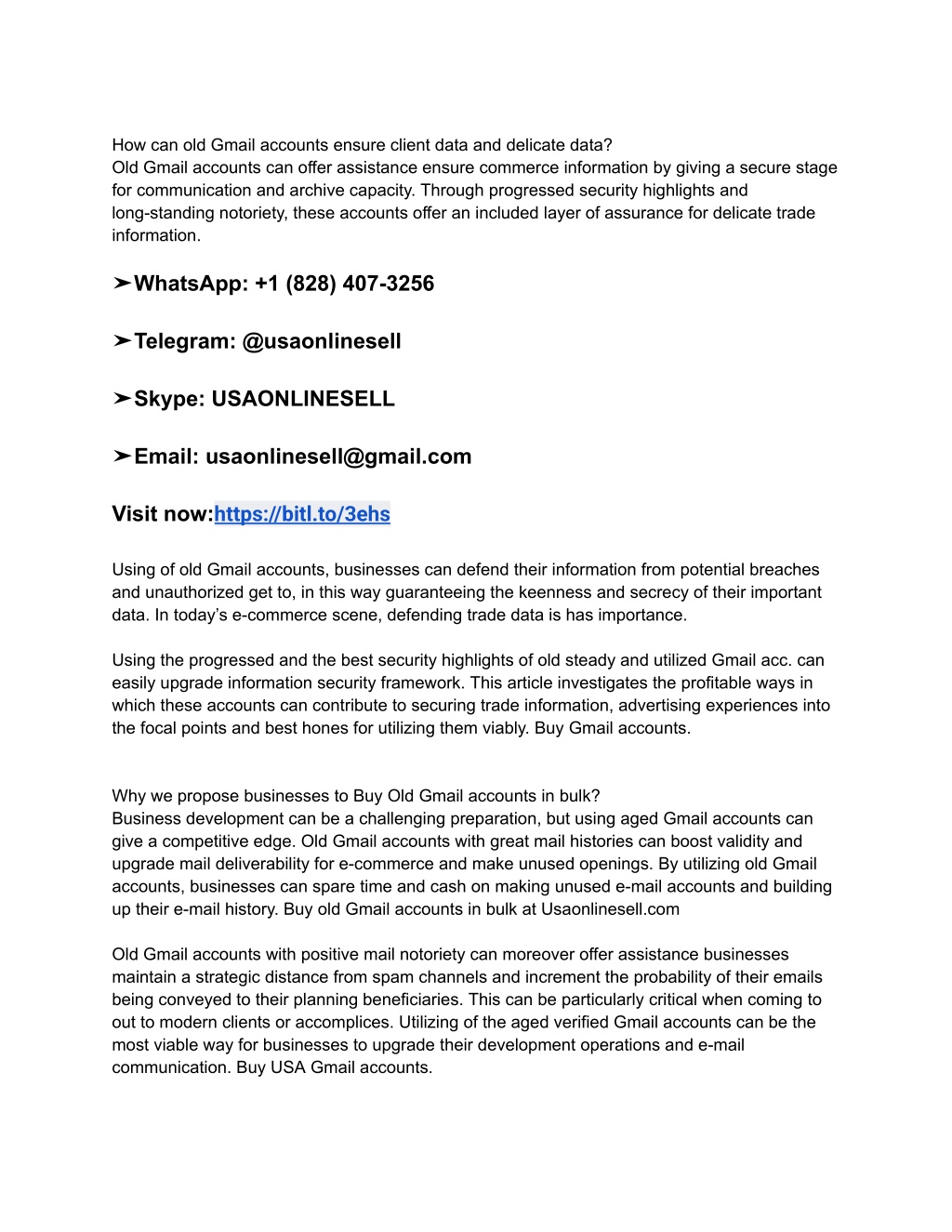 How can old Gmail accounts ensure client data and delicate data?
Old Gmail accounts can offer assistance ensure commerce information by giving a secure stage for communication and archive capacity. Through progressed security highlights and long-standing notoriety, these accounts offer an included layer of assurance for delicate trade information.

➤WhatsApp: +1 (828) 407-3256

➤Telegram: @usaonlinesell

➤Skype: USAONLINESELL

➤Email: usaonlinesell@gmail.com

Visit now:https://bitl.to/3ehs

Using of old Gmail accounts, businesses can defend their information from potential breaches and unauthorized get to, in this way guaranteeing the keenness and secrecy of their important data. In today's e-commerce scene, defending trade data is has importance.

Using the progressed and the best security highlights of old steady and utilized Gmail acc. can easily upgrade information security framework. This article investigates the profitable ways in which these accounts can contribute to securing trade information, advertising experiences into the focal points and best hones for utilizing them viably. Buy Gmail accounts.

Why we propose businesses to Buy Old Gmail accounts in bulk?
Business development can be a challenging preparation, but using aged Gmail accounts can give a competitive edge. Old Gmail accounts with great mail histories can boost validity and upgrade mail deliverability for e-commerce and make unused openings. By utilizing old Gmail accounts, businesses can spare time and cash on making unused e-mail accounts and building up their e-mail history. Buy old Gmail accounts in bulk at Usaonlinesell.com

Old Gmail accounts with positive mail notoriety can moreover offer assistance businesses maintain a strategic distance from spam channels and increment the probability of their emails being conveyed to their planning beneficiaries. This can be particularly critical when coming to out to modern clients or accomplices. Utilizing of the aged verified Gmail accounts can be the most viable way for businesses to upgrade their development operations and e-mail communication. Buy USA Gmail accounts.